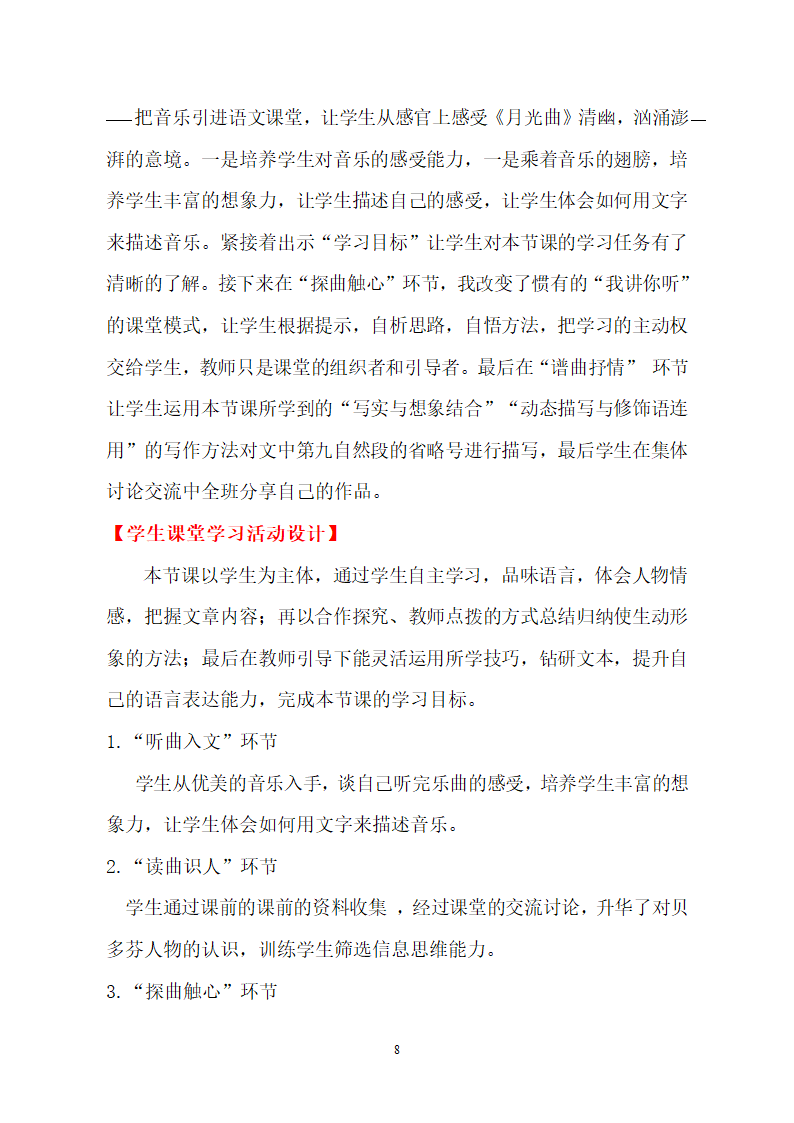 ——把音乐引进语文课堂，让学生从感官上感受《月光曲》清幽，汹涌澎—湃的意境。一是培养学生对音乐的感受能力，一是乘着音乐的翅膀，培养学生丰富的想象力，让学生描述自己的感受，让学生体会如何用文字来描述音乐。紧接着出示“学习目标”让学生对本节课的学习任务有了清晰的了解。接下来在“探曲触心”环节，我改变了惯有的“我讲你听”的课堂模式，让学生根据提示，自析思路，自悟方法，把学习的主动权交给学生，教师只是课堂的组织者和引导者。最后在“谱曲抒情” 环节让学生运用本节课所学到的“写实与想象结合”“动态描写与修饰语连用”的写作方法对文中第九自然段的省略号进行描写，最后学生在集体讨论交流中全班分享自己的作品。

【学生课堂学习活动设计】

本节课以学生为主体，通过学生自主学习，品味语言，体会人物情感，把握文章内容；再以合作探究、教师点拨的方式总结归纳使生动形象的方法；最后在教师引导下能灵活运用所学技巧，钻研文本，提升自己的语言表达能力，完成本节课的学习目标。

1.“听曲入文”环节

学生从优美的音乐入手，谈自己听完乐曲的感受，培养学生丰富的想象力，让学生体会如何用文字来描述音乐。

2.“读曲识人”环节

学生通过课前的课前的资料收集 ，经过课堂的交流讨论，升华了对贝多芬人物的认识，训练学生筛选信息思维能力。

3.“探曲触心”环节

8